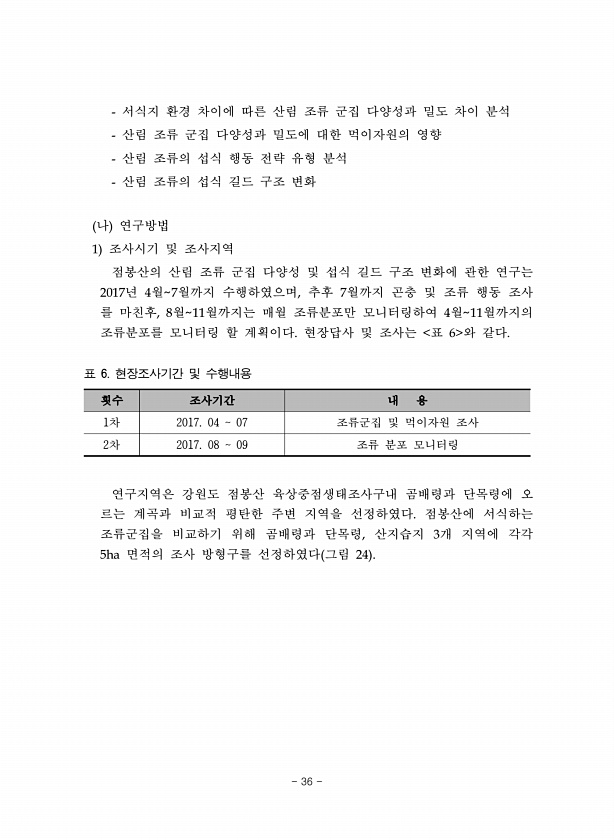 - 서식지 환경 차이에 따른 산림 조류 군집 다양성과 밀도 차이 분석
- 산림 조류 군집 다양성과 밀도에 대한 먹이자원의 영향
- 산림 조류의 섭식 행동 전략 유형 분석
- 산림 조류의 섭식 길드 구조 변화

(나) 연구방법

1) 조사시기 및 조사지역

점봉산의 산림 조류 군집 다양성 및 섭식 길드 구조 변화에 관한 연구는 2017년 4월~7월까지 수행하였으며, 추후 7월까지 곤충 및 조류 행동 조사를 마친후, 8월~11월까지는 매월 조류분포만 모니터링하여 4월~11월까지의 조류분포를 모니터링 할 계획이다. 현장답사 및 조사는 <표 6>와 같다.

표 6. 현장조사기간 및 수행내용

| 횟수 | 조사기간 | 내 용 |
|---|---|---|
| 1차 | 2017. 04 ~ 07 | 조류군집 및 먹이자원 조사 |
| 2차 | 2017. 08 ~ 09 | 조류 분포 모니터링 |

연구지역은 강원도 점봉산 육상중점생태조사구내 곰배령과 단목령에 오르는 계곡과 비교적 평탄한 주변 지역을 선정하였다. 점봉산에 서식하는 조류군집을 비교하기 위해 곰배령과 단목령, 산지습지 3개 지역에 각각 5ha 면적의 조사 방형구를 선정하였다(그림 24).

- 36 -